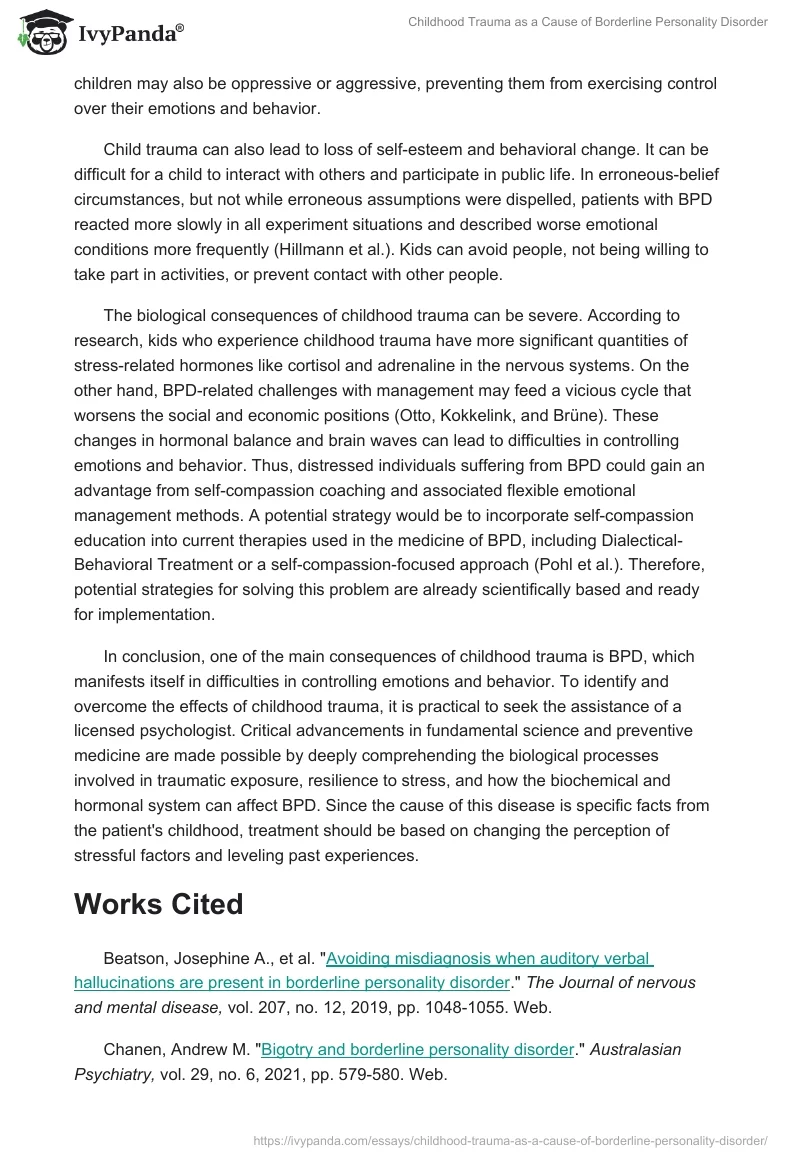 IvyPanda®

Childhood Trauma as a Cause of Borderline Personality Disorder

children may also be oppressive or aggressive, preventing them from exercising control over their emotions and behavior.

Child trauma can also lead to loss of self-esteem and behavioral change. It can be difficult for a child to interact with others and participate in public life. In erroneous-belief circumstances, but not while erroneous assumptions were dispelled, patients with BPD reacted more slowly in all experiment situations and described worse emotional conditions more frequently (Hillmann et al.). Kids can avoid people, not being willing to take part in activities, or prevent contact with other people.

The biological consequences of childhood trauma can be severe. According to research, kids who experience childhood trauma have more significant quantities of stress-related hormones like cortisol and adrenaline in the nervous systems. On the other hand, BPD-related challenges with management may feed a vicious cycle that worsens the social and economic positions (Otto, Kokkelink, and Brüne). These changes in hormonal balance and brain waves can lead to difficulties in controlling emotions and behavior. Thus, distressed individuals suffering from BPD could gain an advantage from self-compassion coaching and associated flexible emotional management methods. A potential strategy would be to incorporate self-compassion education into current therapies used in the medicine of BPD, including Dialectical-Behavioral Treatment or a self-compassion-focused approach (Pohl et al.). Therefore, potential strategies for solving this problem are already scientifically based and ready for implementation.

In conclusion, one of the main consequences of childhood trauma is BPD, which manifests itself in difficulties in controlling emotions and behavior. To identify and overcome the effects of childhood trauma, it is practical to seek the assistance of a licensed psychologist. Critical advancements in fundamental science and preventive medicine are made possible by deeply comprehending the biological processes involved in traumatic exposure, resilience to stress, and how the biochemical and hormonal system can affect BPD. Since the cause of this disease is specific facts from the patient's childhood, treatment should be based on changing the perception of stressful factors and leveling past experiences.

Works Cited

Beatson, Josephine A., et al. "Avoiding misdiagnosis when auditory verbal hallucinations are present in borderline personality disorder." The Journal of nervous and mental disease, vol. 207, no. 12, 2019, pp. 1048-1055. Web.

Chanen, Andrew M. "Bigotry and borderline personality disorder." Australasian Psychiatry, vol. 29, no. 6, 2021, pp. 579-580. Web.

https://ivypanda.com/essays/childhood-trauma-as-a-cause-of-borderline-personality-disorder/